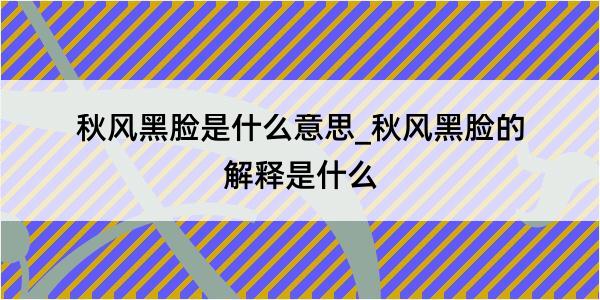 秋风黑脸是什么意思_秋风黑脸的解释是什么